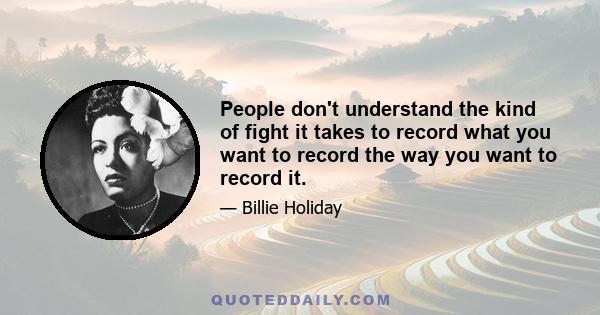 People don't understand the kind of fight it takes to record what you want to record the way you want to record it.

— Billie Holiday

QUOTEDDAILY.COM